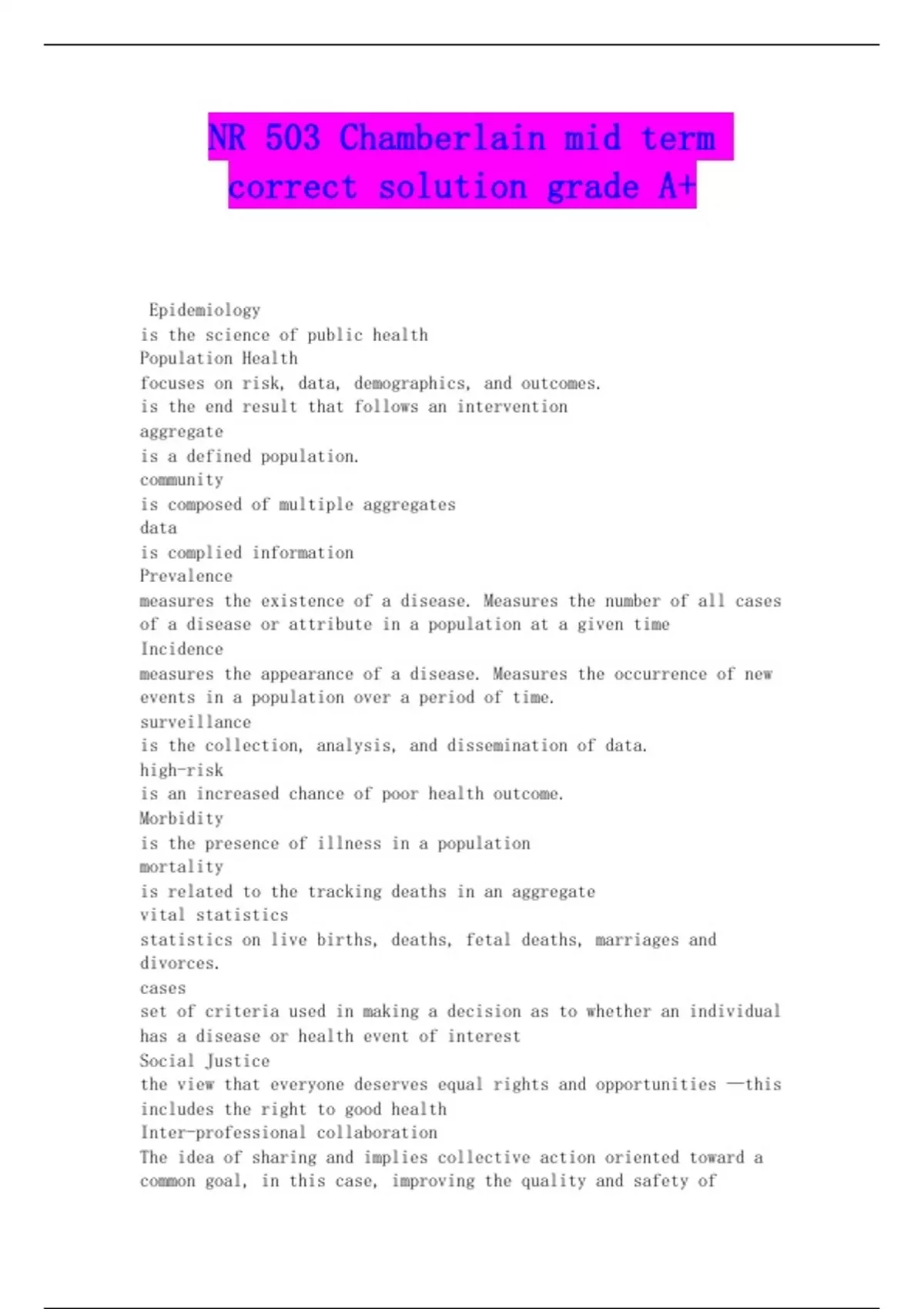 NR 503 Chamberlain mid term correct solution grade A+

Epidemiology
is the science of public health
Population Health
focuses on risk, data, demographics, and outcomes.
is the end result that follows an intervention
aggregate
is a defined population.
community
is composed of multiple aggregates
data
is complied information
Prevalence
measures the existence of a disease. Measures the number of all cases of a disease or attribute in a population at a given time
Incidence
measures the appearance of a disease. Measures the occurrence of new events in a population over a period of time.
surveillance
is the collection, analysis, and dissemination of data.
high-risk
is an increased chance of poor health outcome.
Morbidity
is the presence of illness in a population
mortality
is related to the tracking deaths in an aggregate
vital statistics
statistics on live births, deaths, fetal deaths, marriages and divorces.
cases
set of criteria used in making a decision as to whether an individual has a disease or health event of interest
Social Justice
the view that everyone deserves equal rights and opportunities —this includes the right to good health
Inter-professional collaboration
The idea of sharing and implies collective action oriented toward a common goal, in this case, improving the quality and safety of